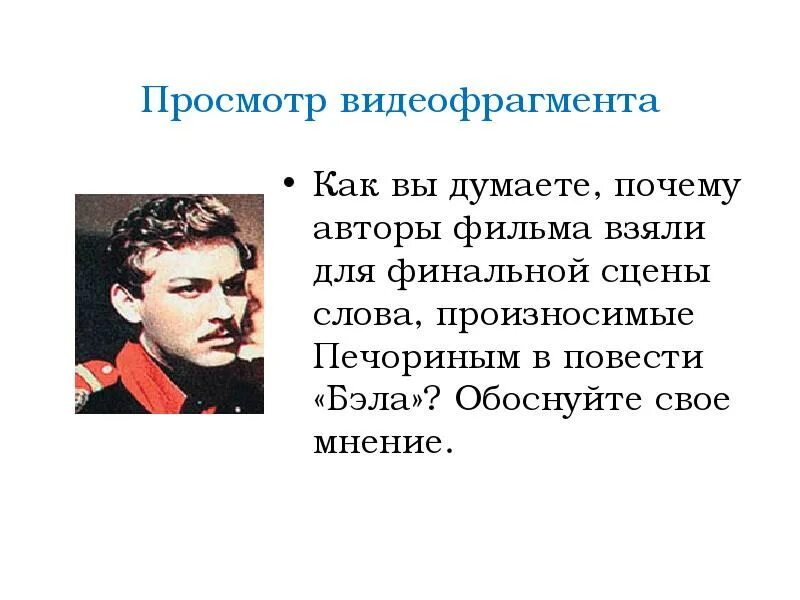 Просмотр видеофрагмента

• Как вы думаете, почему авторы фильма взяли для финальной сцены слова, произносимые Печориным в повести «Бэла»? Обоснуйте свое мнение.